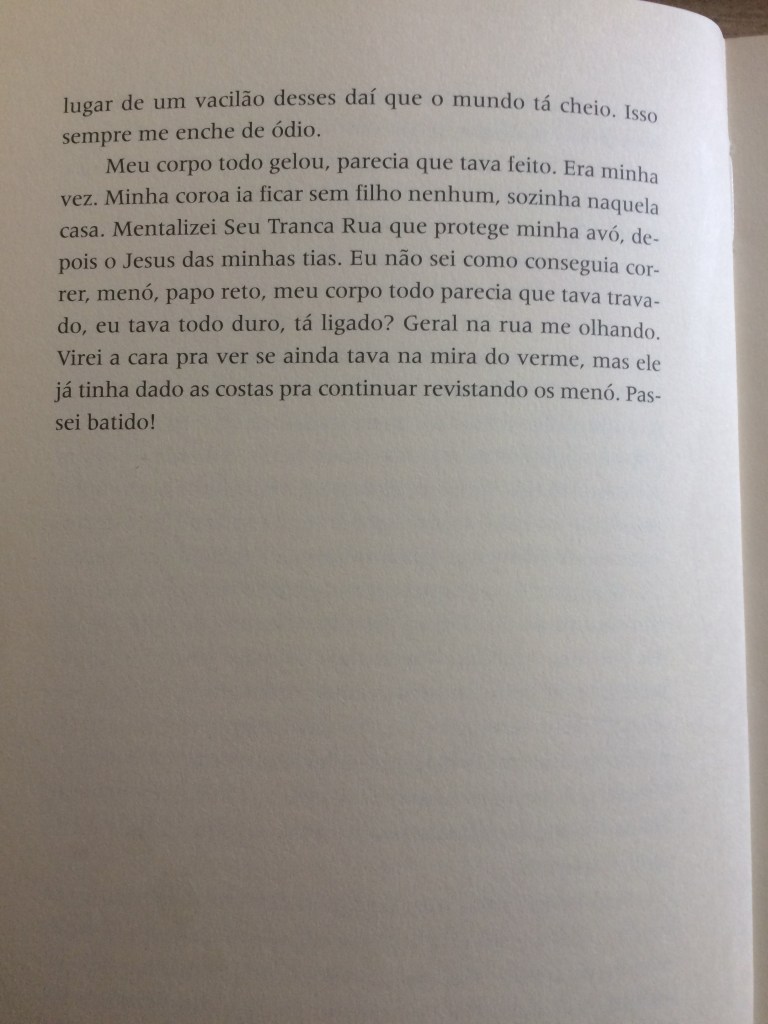 lugar de um vacilão desses daí que o mundo tá cheio. Isso sempre me enche de ódio.

Meu corpo todo gelou, parecia que tava feito. Era minha vez. Minha coroa ia ficar sem filho nenhum, sozinha naquela casa. Mentalizei Seu Tranca Rua que protege minha avó, depois o Jesus das minhas tias. Eu não sei como conseguia correr, menó, papo reto, meu corpo todo parecia que tava travado, eu tava todo duro, tá ligado? Geral na rua me olhando. Virei a cara pra ver se ainda tava na mira do verme, mas ele já tinha dado as costas pra continuar revistando os menó. Passei batido!